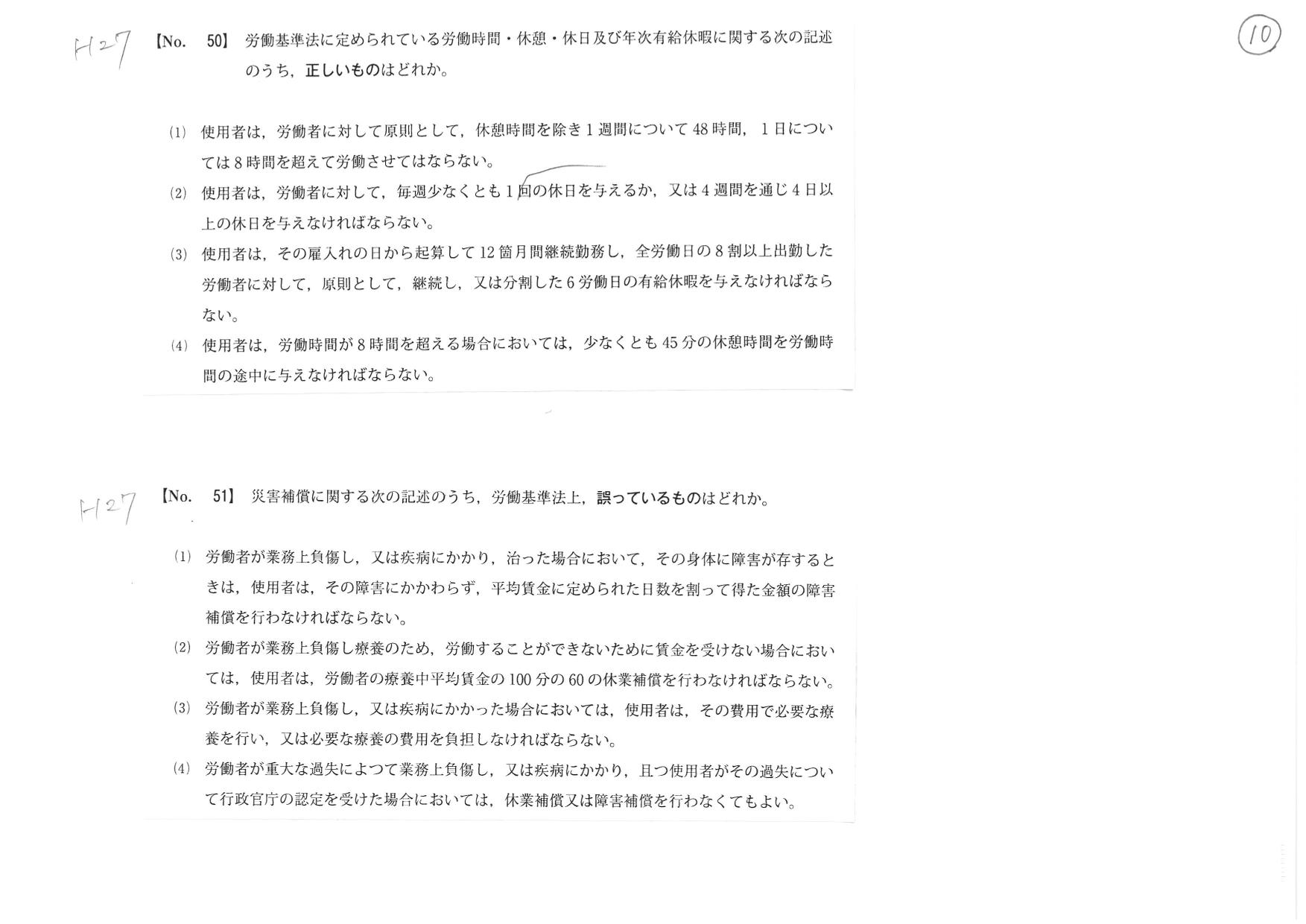 H27

10

【No. 50】 労働基準法に定められている労働時間・休憩・休日及び年次有給休暇に関する次の記述のうち，正しいものはどれか。

(1) 使用者は，労働者に対して原則として，休憩時間を除き1週間について48時間，1日については8時間を超えて労働させてはならない。

(2) 使用者は，労働者に対して，毎週少なくとも1回の休日を与えるか，又は4週間を通じ4日以上の休日を与えなければならない。

(3) 使用者は，その雇入れの日から起算して12箇月間継続勤務し，全労働日の8割以上出勤した労働者に対して，原則として，継続し，又は分割した6労働日の有給休暇を与えなければならない。

(4) 使用者は，労働時間が8時間を超える場合においては，少なくとも45分の休憩時間を労働時間の途中に与えなければならない。

H27

【No. 51】 災害補償に関する次の記述のうち，労働基準法上，誤っているものはどれか。

(1) 労働者が業務上負傷し，又は疾病にかかり，治った場合において，その身体に障害が存するときは，使用者は，その障害にかかわらず，平均賃金に定められた日数を割って得た金額の障害補償を行わなければならない。

(2) 労働者が業務上負傷し療養のため，労働することができないために賃金を受けない場合においては，使用者は，労働者の療養中平均賃金の100分の60の休業補償を行わなければならない。

(3) 労働者が業務上負傷し，又は疾病にかかった場合においては，使用者は，その費用で必要な療養を行い，又は必要な療養の費用を負担しなければならない。

(4) 労働者が重大な過失によつて業務上負傷し，又は疾病にかかり，且つ使用者がその過失について行政官庁の認定を受けた場合においては，休業補償又は障害補償を行わなくてもよい。